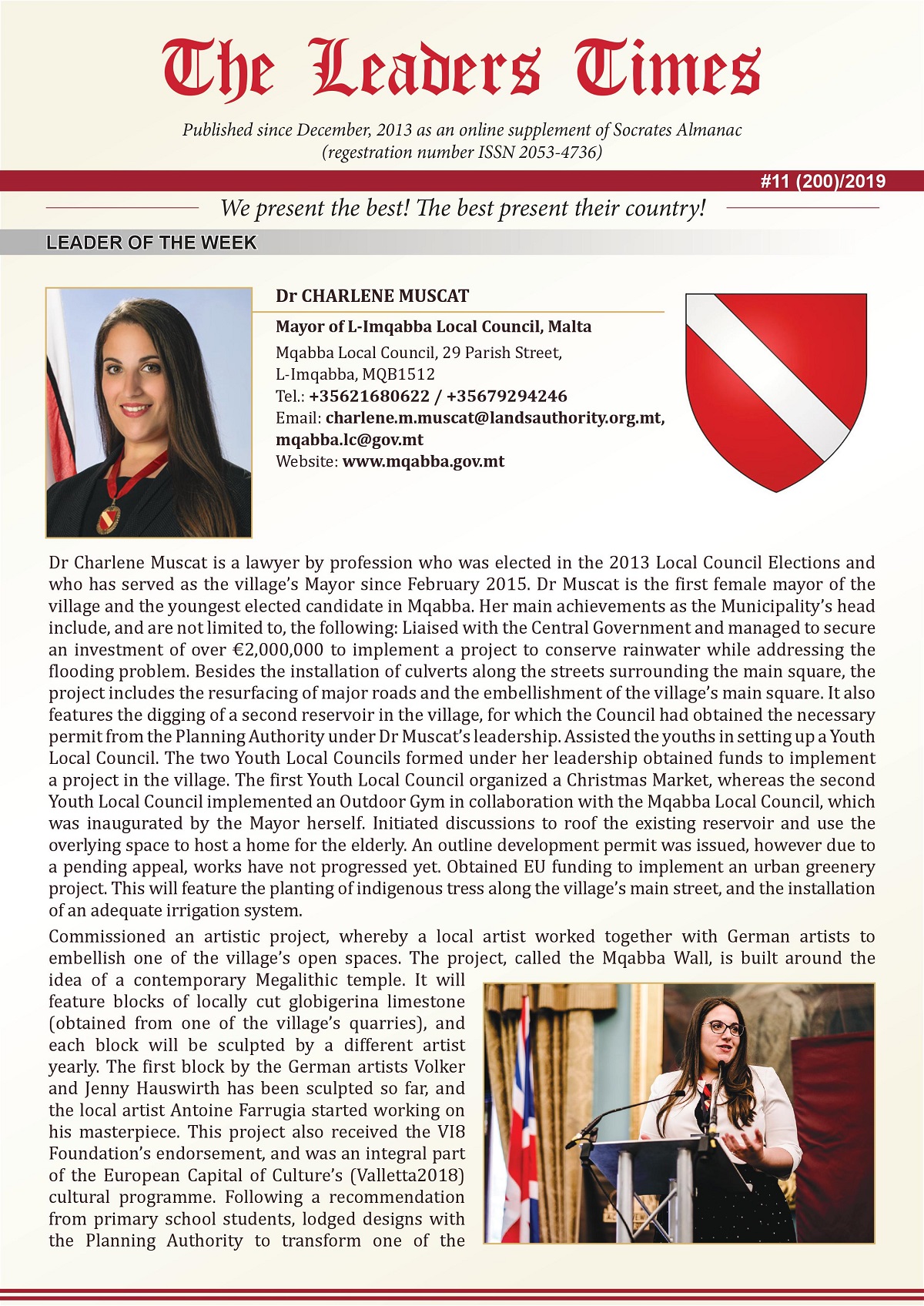 The Leaders Times

Published since December, 2013 as an online supplement of Socrates Almanac
(regestration number ISSN 2053-4736)

#11 (200)/2019

We present the best! The best present their country!

LEADER OF THE WEEK

Dr CHARLENE MUSCAT

Mayor of L-Imqabba Local Council, Malta
Mqabba Local Council, 29 Parish Street,
L-Imqabba, MQB1512
Tel.: +35621680622 / +35679294246
Email: charlene.m.muscat@landsauthority.org.mt,
mqabba.lc@gov.mt
Website: www.mqabba.gov.mt

Dr Charlene Muscat is a lawyer by profession who was elected in the 2013 Local Council Elections and who has served as the village's Mayor since February 2015. Dr Muscat is the first female mayor of the village and the youngest elected candidate in Mqabba. Her main achievements as the Municipality's head include, and are not limited to, the following: Liaised with the Central Government and managed to secure an investment of over €2,000,000 to implement a project to conserve rainwater while addressing the flooding problem. Besides the installation of culverts along the streets surrounding the main square, the project includes the resurfacing of major roads and the embellishment of the village's main square. It also features the digging of a second reservoir in the village, for which the Council had obtained the necessary permit from the Planning Authority under Dr Muscat's leadership. Assisted the youths in setting up a Youth Local Council. The two Youth Local Councils formed under her leadership obtained funds to implement a project in the village. The first Youth Local Council organized a Christmas Market, whereas the second Youth Local Council implemented an Outdoor Gym in collaboration with the Mqabba Local Council, which was inaugurated by the Mayor herself. Initiated discussions to roof the existing reservoir and use the overlying space to host a home for the elderly. An outline development permit was issued, however due to a pending appeal, works have not progressed yet. Obtained EU funding to implement an urban greenery project. This will feature the planting of indigenous tress along the village's main street, and the installation of an adequate irrigation system.

Commissioned an artistic project, whereby a local artist worked together with German artists to embellish one of the village's open spaces. The project, called the Mqabba Wall, is built around the idea of a contemporary Megalithic temple. It will feature blocks of locally cut globigerina limestone (obtained from one of the village's quarries), and each block will be sculpted by a different artist yearly. The first block by the German artists Volker and Jenny Hauswirth has been sculpted so far, and the local artist Antoine Farrugia started working on his masterpiece. This project also received the VI8 Foundation's endorsement, and was an integral part of the European Capital of Culture's (Valletta2018) cultural programme. Following a recommendation from primary school students, lodged designs with the Planning Authority to transform one of the